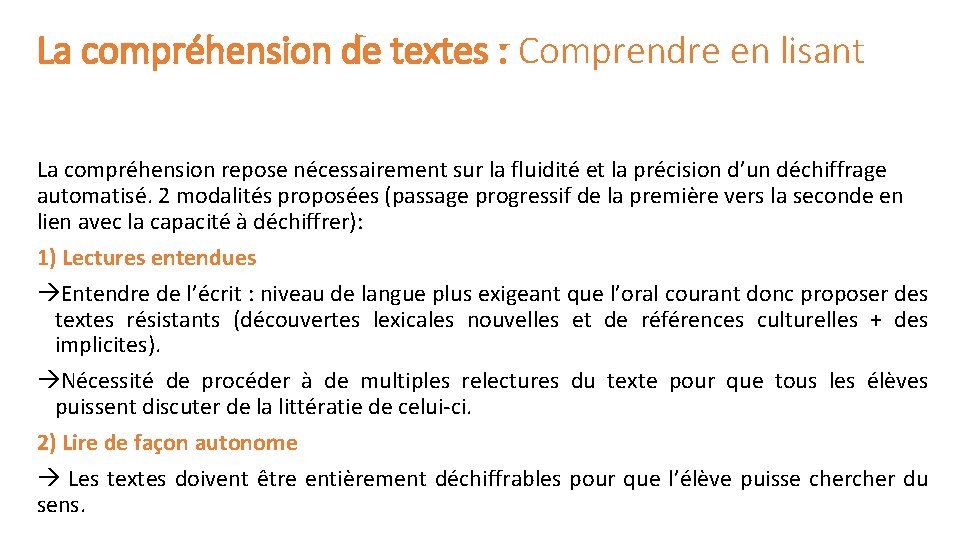 La compréhension de textes : Comprendre en lisant

La compréhension repose nécessairement sur la fluidité et la précision d'un déchiffrage automatisé. 2 modalités proposées (passage progressif de la première vers la seconde en lien avec la capacité à déchiffrer):

1) Lectures entendues

→Entendre de l'écrit : niveau de langue plus exigeant que l'oral courant donc proposer des textes résistants (découvertes lexicales nouvelles et de références culturelles + des implicites).

→Nécessité de procéder à de multiples relectures du texte pour que tous les élèves puissent discuter de la littératie de celui-ci.

2) Lire de façon autonome

→ Les textes doivent être entièrement déchiffrables pour que l'élève puisse chercher du sens.